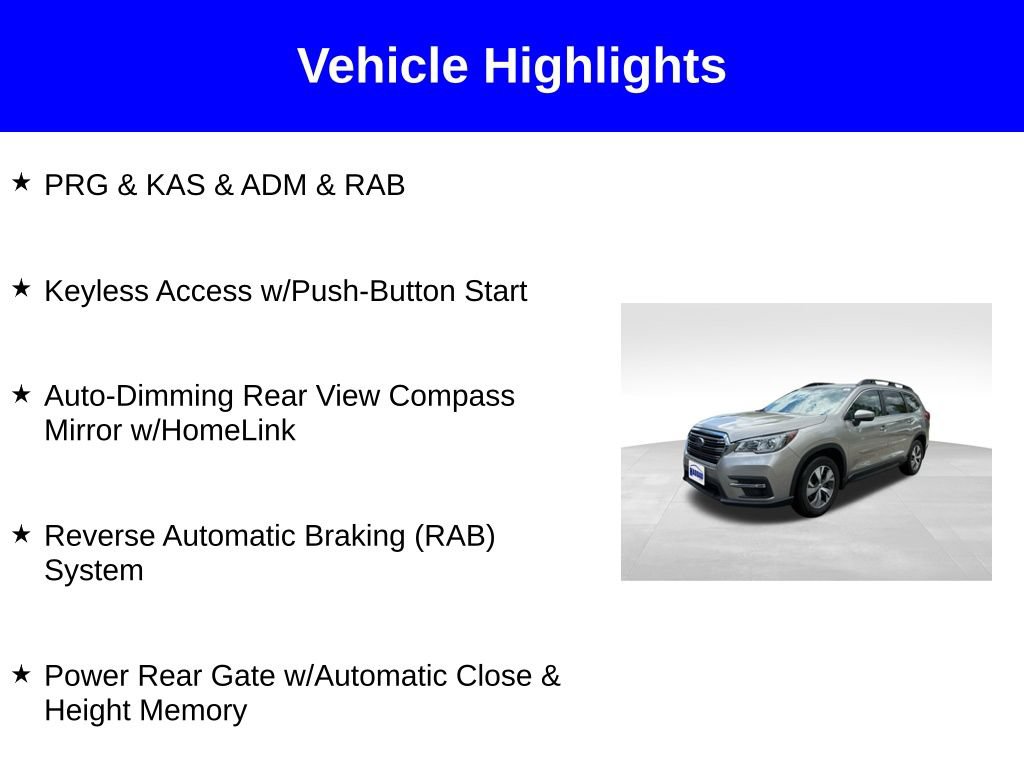 Vehicle Highlights

★ PRG & KAS & ADM & RAB

★ Keyless Access w/Push-Button Start

★ Auto-Dimming Rear View Compass Mirror w/HomeLink

★ Reverse Automatic Braking (RAB) System

★ Power Rear Gate w/Automatic Close & Height Memory